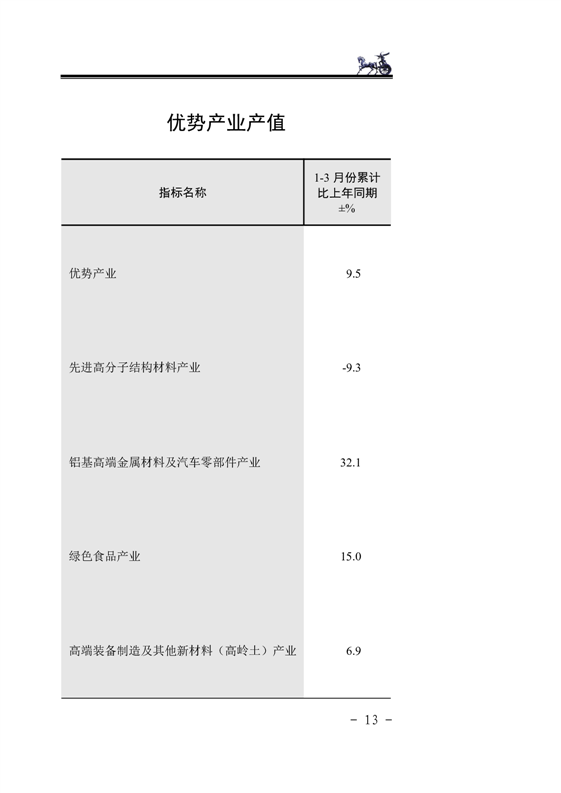 优势产业产值

| 指标名称 | 1-3 月份累计比上年同期 ±% |
|---|---|
| 优势产业 | 9.5 |
| 先进高分子结构材料产业 | -9.3 |
| 铝基高端金属材料及汽车零部件产业 | 32.1 |
| 绿色食品产业 | 15.0 |
| 高端装备制造及其他新材料（高岭土）产业 | 6.9 |

－ 13 －